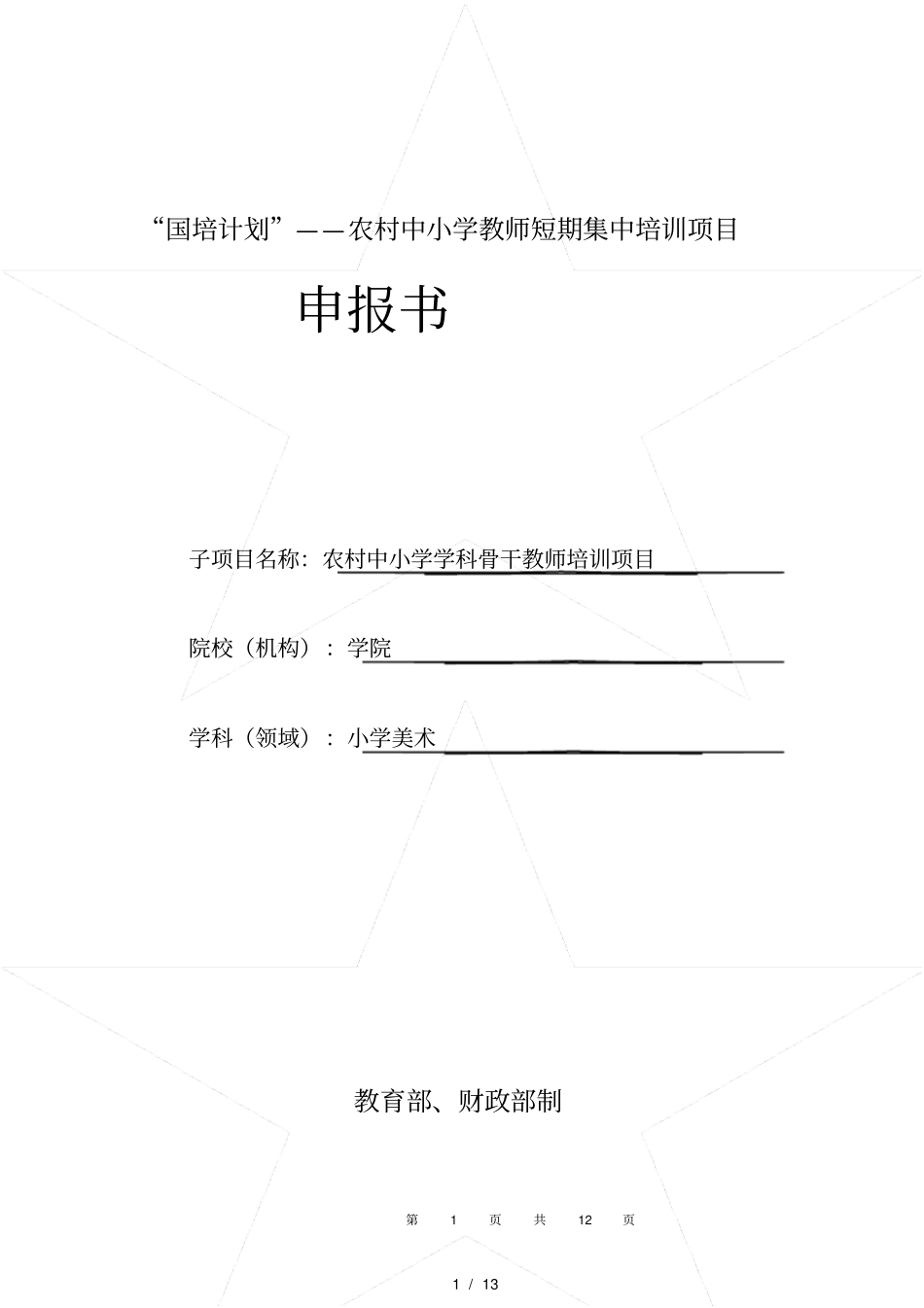 “国培计划”——农村中小学教师短期集中培训项目

申报书

子项目名称：农村中小学学科骨干教师培训项目

院校（机构）：学院

学科（领域）：小学美术

教育部、财政部制

第 1 页 共 12 页

1 / 13